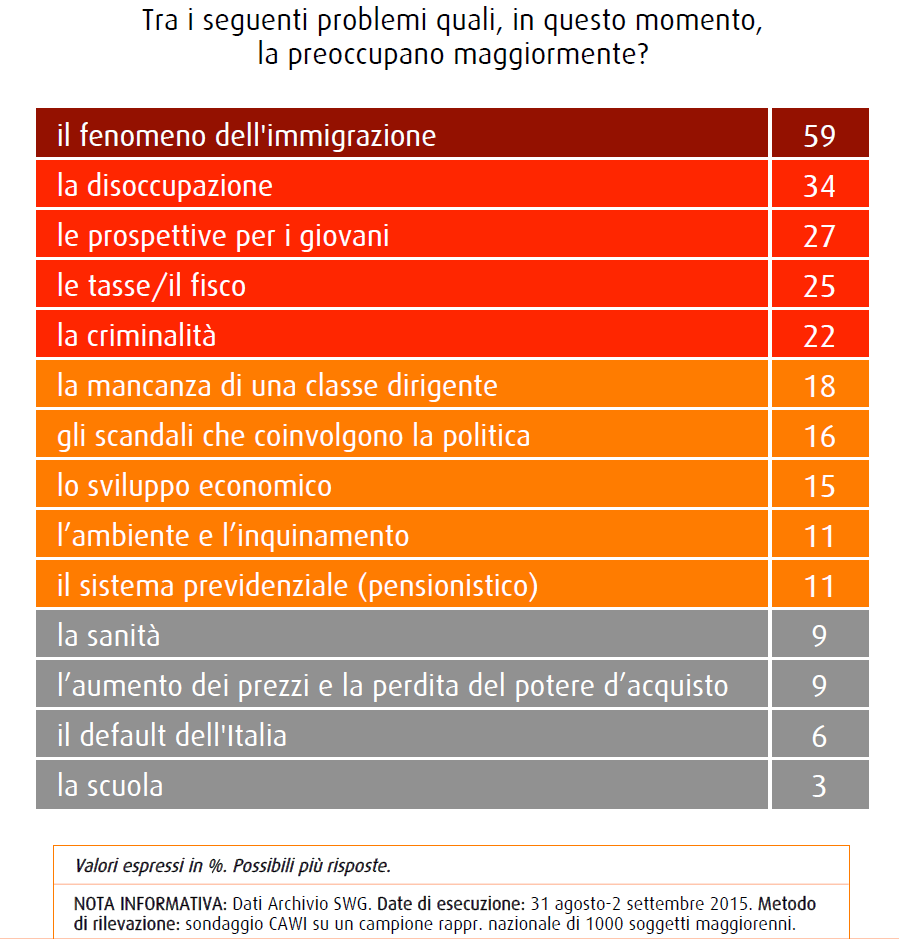 Tra i seguenti problemi quali, in questo momento, la preoccupano maggiormente?

| | |
|---|---|
| il fenomeno dell'immigrazione | 59 |
| la disoccupazione | 34 |
| le prospettive per i giovani | 27 |
| le tasse/il fisco | 25 |
| la criminalità | 22 |
| la mancanza di una classe dirigente | 18 |
| gli scandali che coinvolgono la politica | 16 |
| lo sviluppo economico | 15 |
| l'ambiente e l'inquinamento | 11 |
| il sistema previdenziale (pensionistico) | 11 |
| la sanità | 9 |
| l'aumento dei prezzi e la perdita del potere d'acquisto | 9 |
| il default dell'Italia | 6 |
| la scuola | 3 |

Valori espressi in %. Possibili più risposte.

NOTA INFORMATIVA: Dati Archivio SWG. Date di esecuzione: 31 agosto-2 settembre 2015. Metodo di rilevazione: sondaggio CAWI su un campione rappr. nazionale di 1000 soggetti maggiorenni.